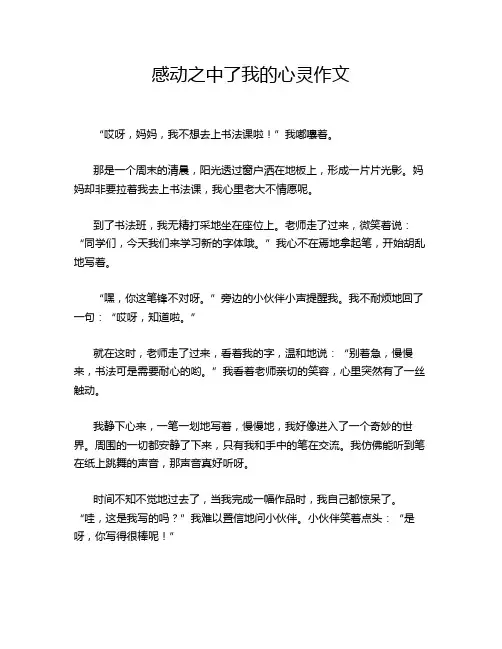 感动之中了我的心灵作文

“哎呀，妈妈，我不想去上书法课啦！”我嘟囔着。

那是一个周末的清晨，阳光透过窗户洒在地板上，形成一片片光影。妈妈却非要拉着我去上书法课，我心里老大不情愿呢。

到了书法班，我无精打采地坐在座位上。老师走了过来，微笑着说：“同学们，今天我们来学习新的字体哦。”我心不在焉地拿起笔，开始胡乱地写着。

“嘿，你这笔锋不对呀。”旁边的小伙伴小声提醒我。我不耐烦地回了一句：“哎呀，知道啦。”

就在这时，老师走了过来，看着我的字，温和地说：“别着急，慢慢来，书法可是需要耐心的哟。”我看着老师亲切的笑容，心里突然有了一丝触动。

我静下心来，一笔一划地写着，慢慢地，我好像进入了一个奇妙的世界。周围的一切都安静了下来，只有我和手中的笔在交流。我仿佛能听到笔在纸上跳舞的声音，那声音真好听呀。

时间不知不觉地过去了，当我完成一幅作品时，我自己都惊呆了。“哇，这是我写的吗？”我难以置信地问小伙伴。小伙伴笑着点头：“是呀，你写得很棒呢！”